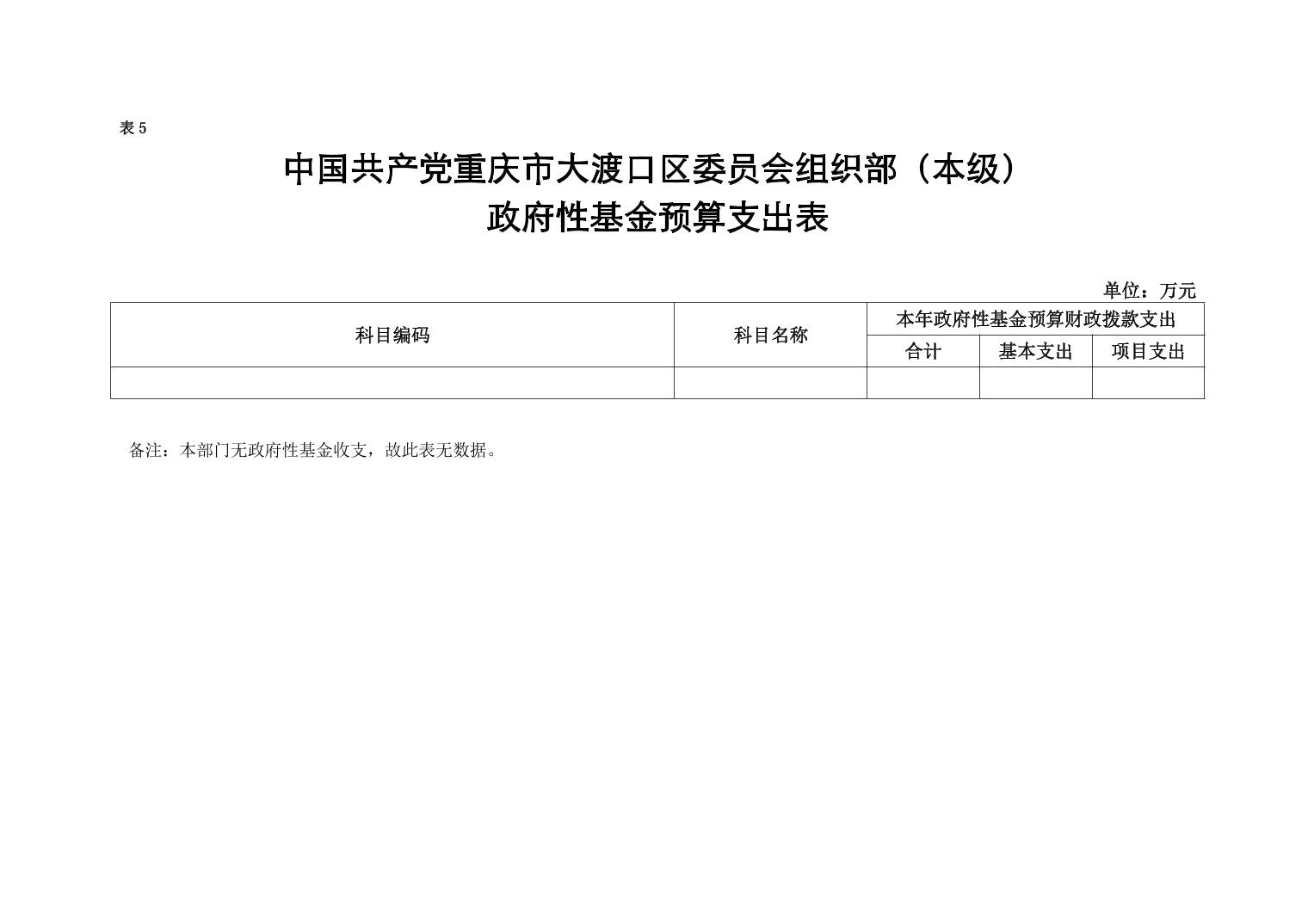 表5

中国共产党重庆市大渡口区委员会组织部（本级）
政府性基金预算支出表

单位：万元

| 科目编码 | 科目名称 | 本年政府性基金预算财政拨款支出 | | |
|---|---|---|---|---|
| | | 合计 | 基本支出 | 项目支出 |
| | | | | |

备注：本部门无政府性基金收支，故此表无数据。